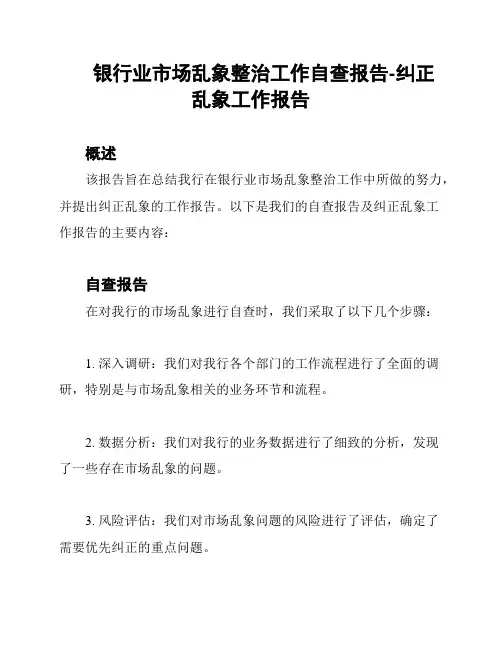 银行业市场乱象整治工作自查报告-纠正乱象工作报告

概述

该报告旨在总结我行在银行业市场乱象整治工作中所做的努力，并提出纠正乱象的工作报告。以下是我们的自查报告及纠正乱象工作报告的主要内容：

自查报告

在对我行的市场乱象进行自查时，我们采取了以下几个步骤：

1. 深入调研：我们对我行各个部门的工作流程进行了全面的调研，特别是与市场乱象相关的业务环节和流程。

2. 数据分析：我们对我行的业务数据进行了细致的分析，发现了一些存在市场乱象的问题。

3. 风险评估：我们对市场乱象问题的风险进行了评估，确定了需要优先纠正的重点问题。